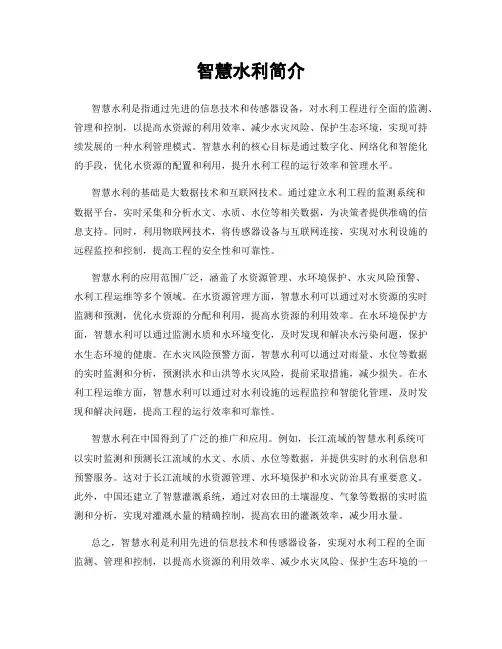 智慧水利简介

智慧水利是指通过先进的信息技术和传感器设备，对水利工程进行全面的监测、管理和控制，以提高水资源的利用效率、减少水灾风险、保护生态环境，实现可持续发展的一种水利管理模式。智慧水利的核心目标是通过数字化、网络化和智能化的手段，优化水资源的配置和利用，提升水利工程的运行效率和管理水平。

智慧水利的基础是大数据技术和互联网技术。通过建立水利工程的监测系统和数据平台，实时采集和分析水文、水质、水位等相关数据，为决策者提供准确的信息支持。同时，利用物联网技术，将传感器设备与互联网连接，实现对水利设施的远程监控和控制，提高工程的安全性和可靠性。

智慧水利的应用范围广泛，涵盖了水资源管理、水环境保护、水灾风险预警、水利工程运维等多个领域。在水资源管理方面，智慧水利可以通过对水资源的实时监测和预测，优化水资源的分配和利用，提高水资源的利用效率。在水环境保护方面，智慧水利可以通过监测水质和水环境变化，及时发现和解决水污染问题，保护水生态环境的健康。在水灾风险预警方面，智慧水利可以通过对雨量、水位等数据的实时监测和分析，预测洪水和山洪等水灾风险，提前采取措施，减少损失。在水利工程运维方面，智慧水利可以通过对水利设施的远程监控和智能化管理，及时发现和解决问题，提高工程的运行效率和可靠性。

智慧水利在中国得到了广泛的推广和应用。例如，长江流域的智慧水利系统可以实时监测和预测长江流域的水文、水质、水位等数据，并提供实时的水利信息和预警服务。这对于长江流域的水资源管理、水环境保护和水灾防治具有重要意义。此外，中国还建立了智慧灌溉系统，通过对农田的土壤湿度、气象等数据的实时监测和分析，实现对灌溉水量的精确控制，提高农田的灌溉效率，减少用水量。

总之，智慧水利是利用先进的信息技术和传感器设备，实现对水利工程的全面监测、管理和控制，以提高水资源的利用效率、减少水灾风险、保护生态环境的一